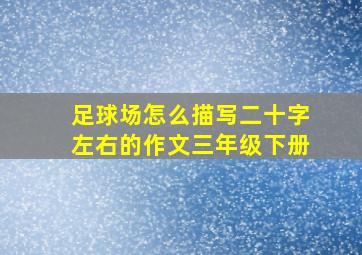 足球场怎么描写二十字左右的作文三年级下册